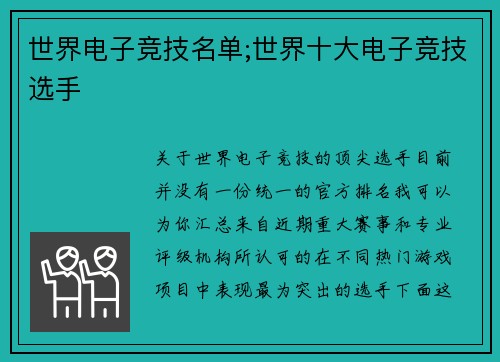 世界电子竞技名单;世界十大电子竞技选手

关于世界电子竞技的顶尖选手目前并没有一份统一的官方排名我可以为你汇总来自近期重大赛事和专业评级机构所认可的在不同热门游戏项目中表现最为突出的选手下面这